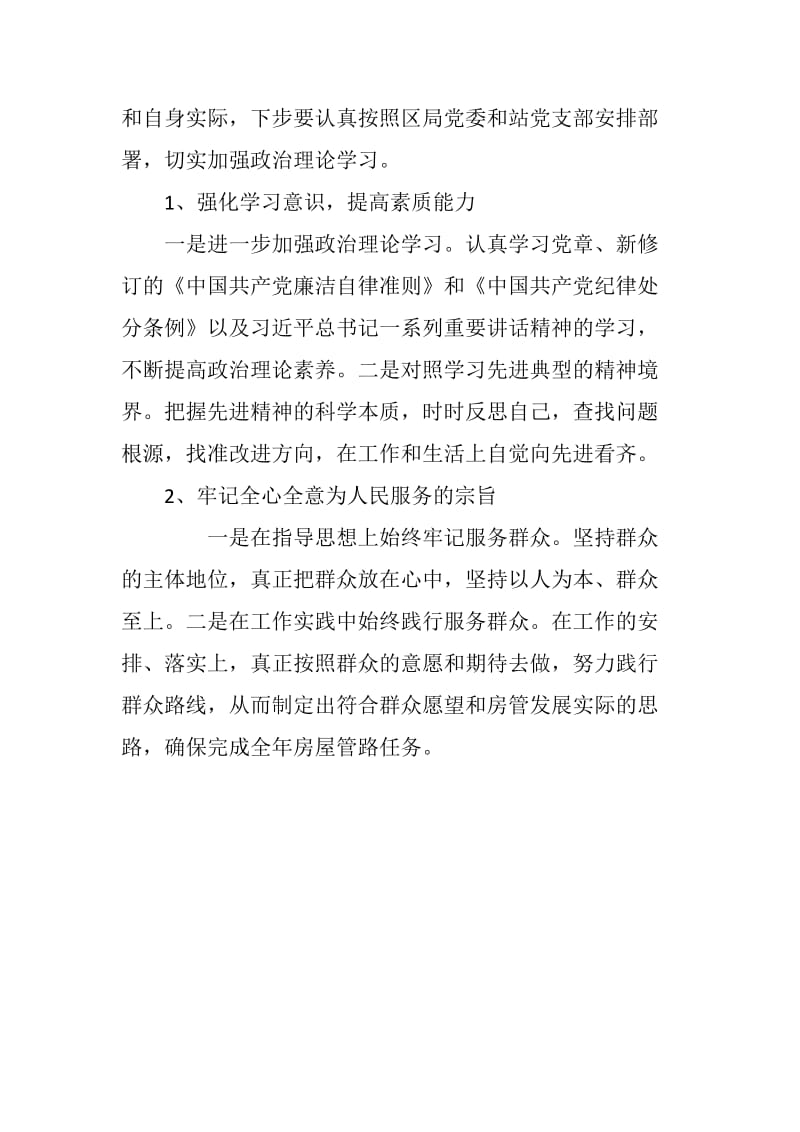 和自身实际，下步要认真按照区局党委和站党支部安排部署，切实加强政治理论学习。

1、强化学习意识，提高素质能力

一是进一步加强政治理论学习。认真学习党章、新修订的《中国共产党廉洁自律准则》和《中国共产党纪律处分条例》以及习近平总书记一系列重要讲话精神的学习，不断提高政治理论素养。二是对照学习先进典型的精神境界。把握先进精神的科学本质，时时反思自己，查找问题根源，找准改进方向，在工作和生活上自觉向先进看齐。

2、牢记全心全意为人民服务的宗旨

一是在指导思想上始终牢记服务群众。坚持群众的主体地位，真正把群众放在心中，坚持以人为本、群众至上。二是在工作实践中始终践行服务群众。在工作的安排、落实上，真正按照群众的意愿和期待去做，努力践行群众路线，从而制定出符合群众愿望和房管发展实际的思路，确保完成全年房屋管路任务。